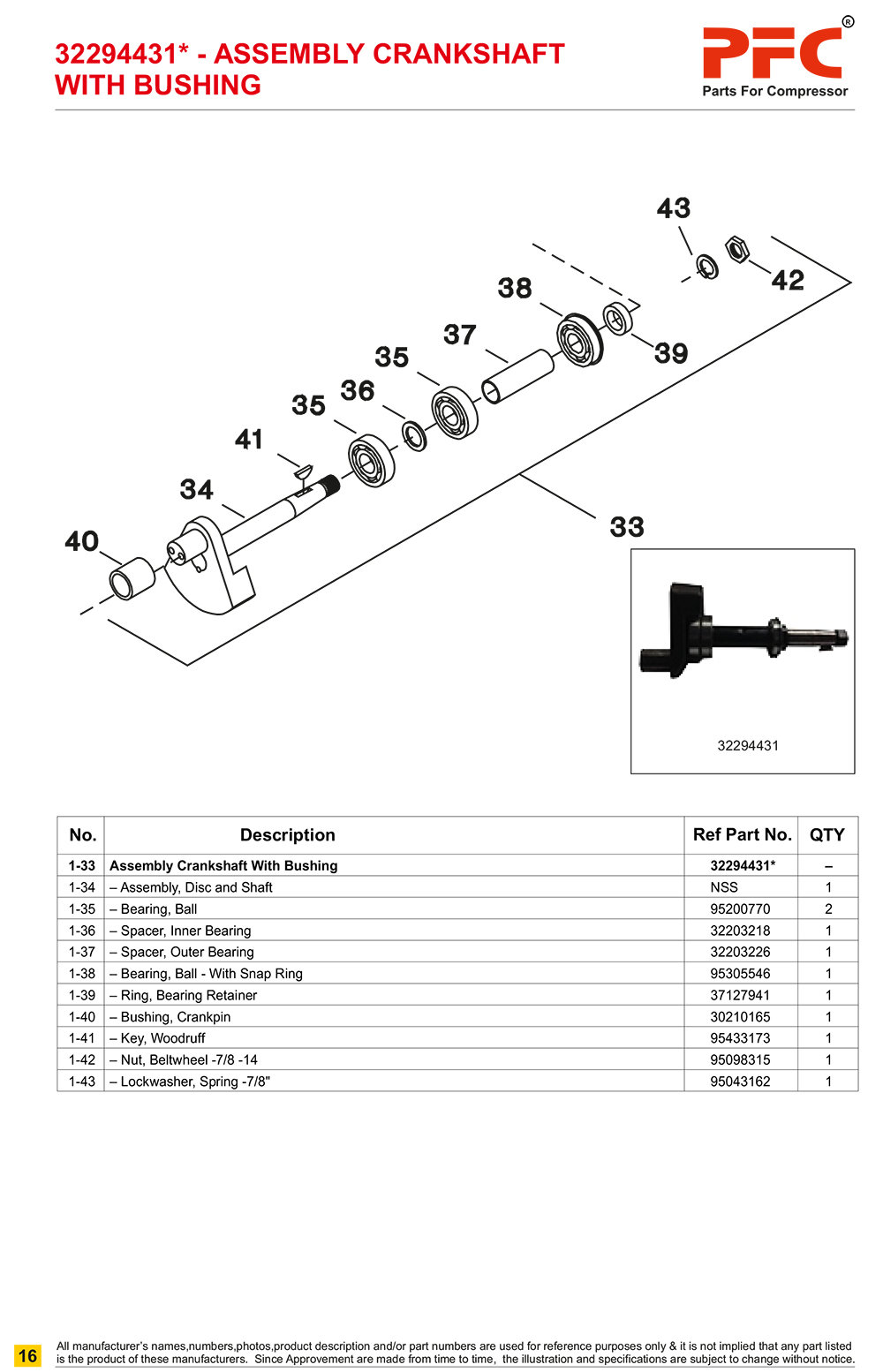 32294431* - ASSEMBLY CRANKSHAFT WITH BUSHING

PFC®
Parts For Compressor

43
42
38
39
37
35
36
35
41
34
40
33

32294431

| No. | Description | Ref Part No. | QTY |
|---|---|---|---|
| 1-33 | Assembly Crankshaft With Bushing | 32294431* | – |
| 1-34 | – Assembly, Disc and Shaft | NSS | 1 |
| 1-35 | – Bearing, Ball | 95200770 | 2 |
| 1-36 | – Spacer, Inner Bearing | 32203218 | 1 |
| 1-37 | – Spacer, Outer Bearing | 32203226 | 1 |
| 1-38 | – Bearing, Ball - With Snap Ring | 95305546 | 1 |
| 1-39 | – Ring, Bearing Retainer | 37127941 | 1 |
| 1-40 | – Bushing, Crankpin | 30210165 | 1 |
| 1-41 | – Key, Woodruff | 95433173 | 1 |
| 1-42 | – Nut, Beltwheel -7/8 -14 | 95098315 | 1 |
| 1-43 | – Lockwasher, Spring -7/8" | 95043162 | 1 |

16

All manufacturer's names,numbers,photos,product description and/or part numbers are used for reference purposes only & it is not implied that any part listed is the product of these manufacturers. Since Approvement are made from time to time, the illustration and specifications are subject to change without notice.